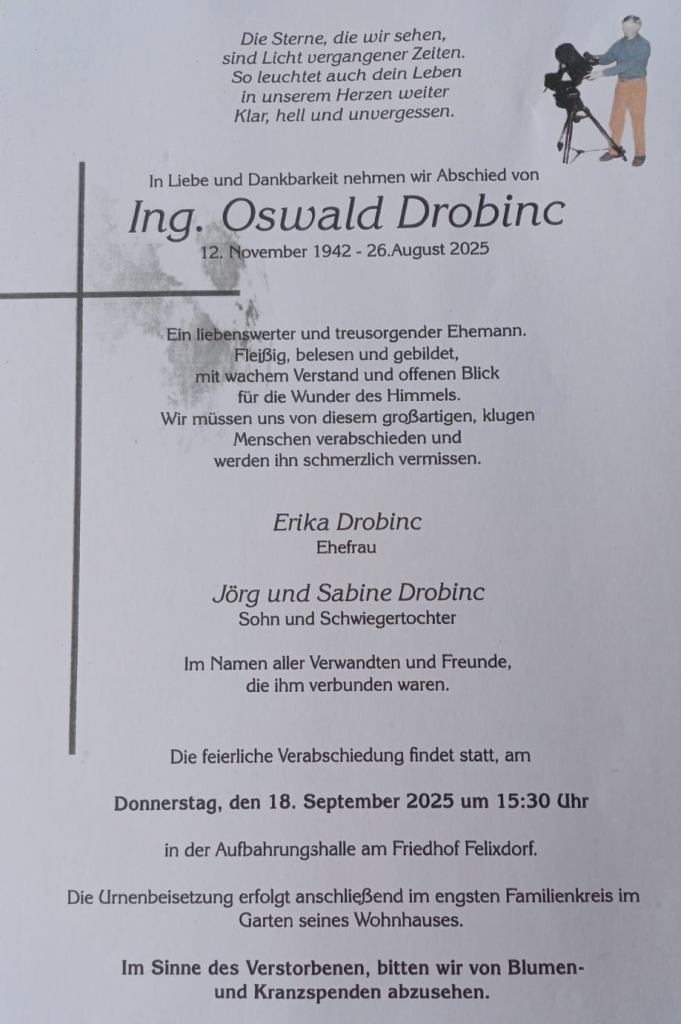 Die Sterne, die wir sehen,
sind Licht vergangener Zeiten.
So leuchtet auch dein Leben
in unserem Herzen weiter
Klar, hell und unvergessen.

In Liebe und Dankbarkeit nehmen wir Abschied von

Ing. Oswald Drobinc

12. November 1942 - 26.August 2025

Ein liebenswerter und treusorgender Ehemann.
Fleißig, belesen und gebildet,
mit wachem Verstand und offenen Blick
für die Wunder des Himmels.
Wir müssen uns von diesem großartigen, klugen
Menschen verabschieden und
werden ihn schmerzlich vermissen.

Erika Drobinc
Ehefrau

Jörg und Sabine Drobinc
Sohn und Schwiegertochter

Im Namen aller Verwandten und Freunde,
die ihm verbunden waren.

Die feierliche Verabschiedung findet statt, am

Donnerstag, den 18. September 2025 um 15:30 Uhr

in der Aufbahrungshalle am Friedhof Felixdorf.

Die Urnenbeisetzung erfolgt anschließend im engsten Familienkreis im Garten seines Wohnhauses.

Im Sinne des Verstorbenen, bitten wir von Blumen- und Kranzspenden abzusehen.